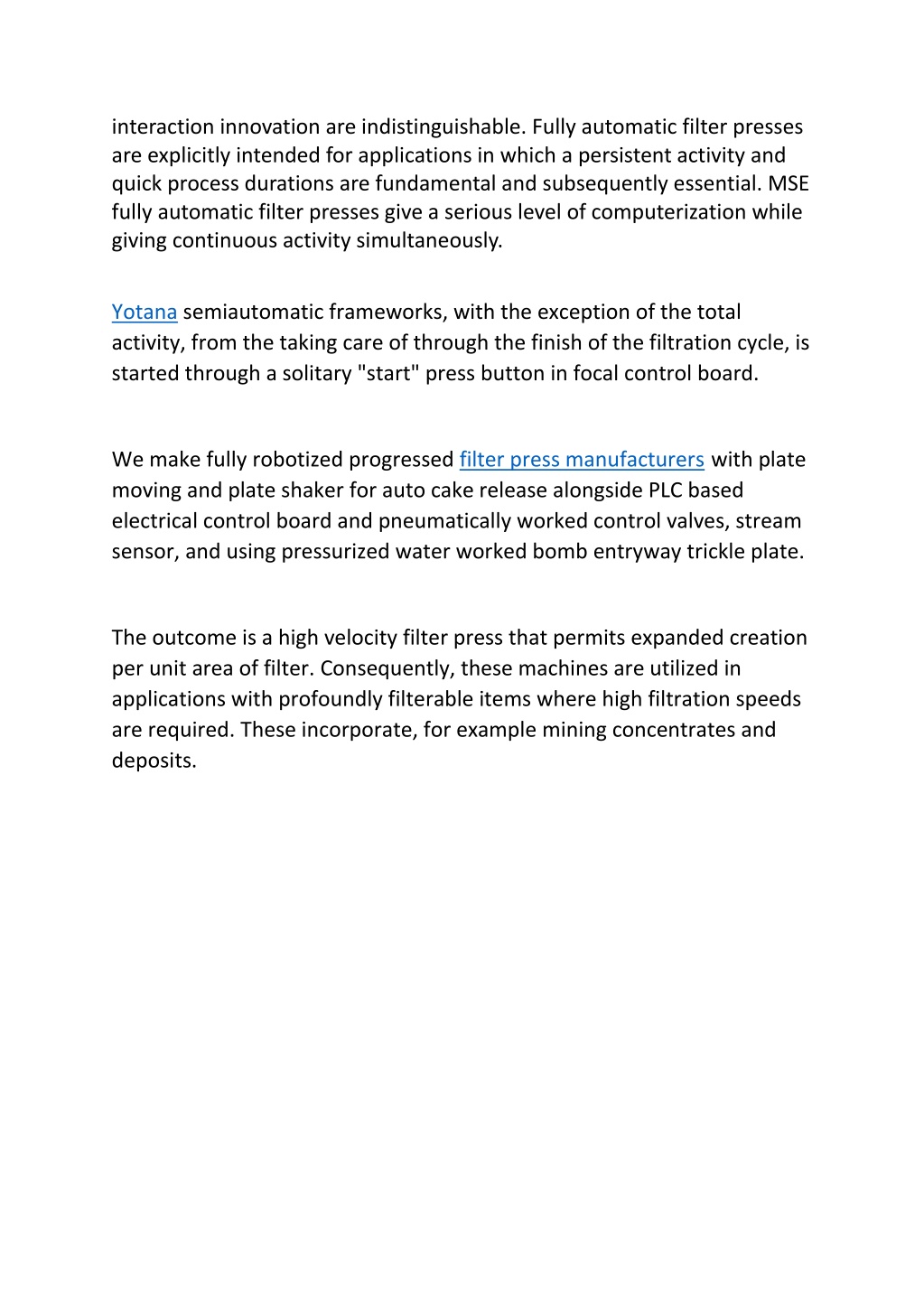 interaction innovation are indistinguishable. Fully automatic filter presses are explicitly intended for applications in which a persistent activity and quick process durations are fundamental and subsequently essential. MSE fully automatic filter presses give a serious level of computerization while giving continuous activity simultaneously.

Yotana semiautomatic frameworks, with the exception of the total activity, from the taking care of through the finish of the filtration cycle, is started through a solitary "start" press button in focal control board.

We make fully robotized progressed filter press manufacturers with plate moving and plate shaker for auto cake release alongside PLC based electrical control board and pneumatically worked control valves, stream sensor, and using pressurized water worked bomb entryway trickle plate.

The outcome is a high velocity filter press that permits expanded creation per unit area of filter. Consequently, these machines are utilized in applications with profoundly filterable items where high filtration speeds are required. These incorporate, for example mining concentrates and deposits.